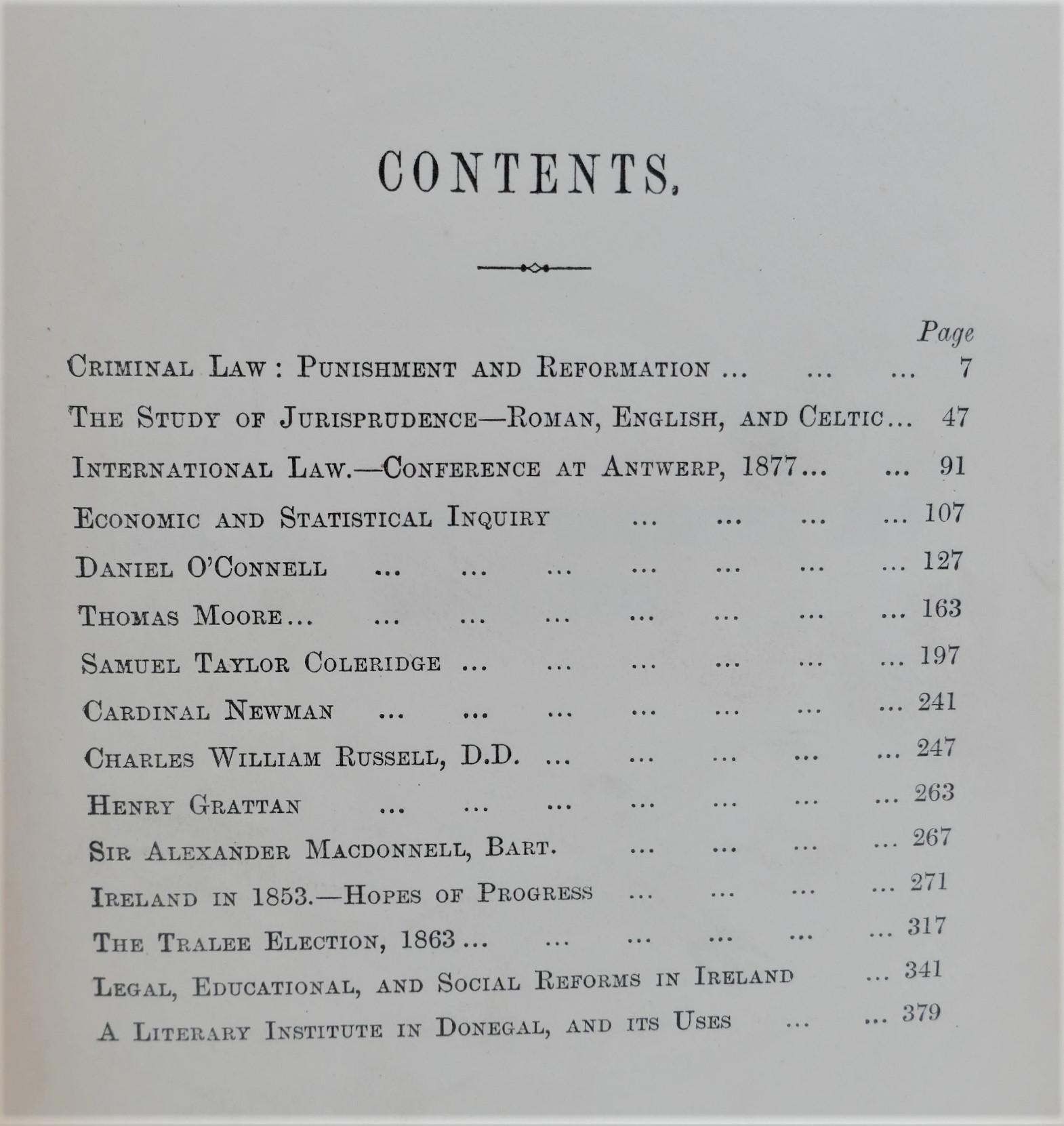 CONTENTS.

Page

Criminal Law: Punishment and Reformation 7

The Study of Jurisprudence—Roman, English, and Celtic 47

International Law.—Conference at Antwerp, 1877 91

Economic and Statistical Inquiry 107

Daniel O'Connell 127

Thomas Moore 163

Samuel Taylor Coleridge 197

Cardinal Newman 241

Charles William Russell, D.D. 247

Henry Grattan 263

Sir Alexander Macdonnell, Bart. 267

Ireland in 1853.—Hopes of Progress 271

The Tralee Election, 1863 317

Legal, Educational, and Social Reforms in Ireland 341

A Literary Institute in Donegal, and its Uses 379